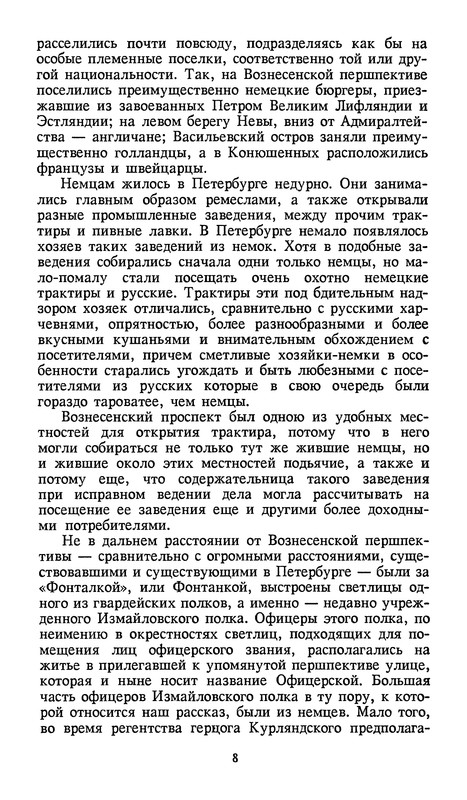 расселились почти повсюду, подразделяясь как бы на особые племенные поселки, соответственно той или другой национальности. Так, на Вознесенской першпективе поселились преимущественно немецкие бюргеры, приезжавшие из завоеванных Петром Великим Лифляндии и Эстляндии; на левом берегу Невы, вниз от Адмиралтейства — англичане; Васильевский остров заняли преимущественно голландцы, а в Конюшенных расположились французы и швейцарцы.

Немцам жилось в Петербурге недурно. Они занимались главным образом ремеслами, а также открывали разные промышленные заведения, между прочим трактиры и пивные лавки. В Петербурге немало появлялось хозяев таких заведений из немок. Хотя в подобные заведения собирались сначала одни только немцы, но мало-помалу стали посещать очень охотно немецкие трактиры и русские. Трактиры эти под бдительным надзором хозяек отличались, сравнительно с русскими харчевнями, опрятностью, более разнообразными и более вкусными кушаньями и внимательным обхождением с посетителями, причем сметливые хозяйки-немки в особенности старались угождать и быть любезными с посетителями из русских которые в свою очередь были гораздо тароватее, чем немцы.

Вознесенский проспект был одною из удобных местностей для открытия трактира, потому что в него могли собираться не только тут же жившие немцы, но и жившие около этих местностей подьячие, а также и потому еще, что содержательница такого заведения при исправном ведении дела могла рассчитывать на посещение ее заведения еще и другими более доходными потребителями.

Не в дальнем расстоянии от Вознесенской першпективы — сравнительно с огромными расстояниями, существовавшими и существующими в Петербурге — были за «Фонталкой», или Фонтанкой, выстроены светлицы одного из гвардейских полков, а именно — недавно учрежденного Измайловского полка. Офицеры этого полка, по неимению в окрестностях светлиц, подходящих для помещения лиц офицерского звания, располагались на житье в прилегавшей к упомянутой першпективе улице, которая и ныне носит название Офицерской. Большая часть офицеров Измайловского полка в ту пору, к которой относится наш рассказ, были из немцев. Мало того, во время регентства герцога Курляндского предполага-

8